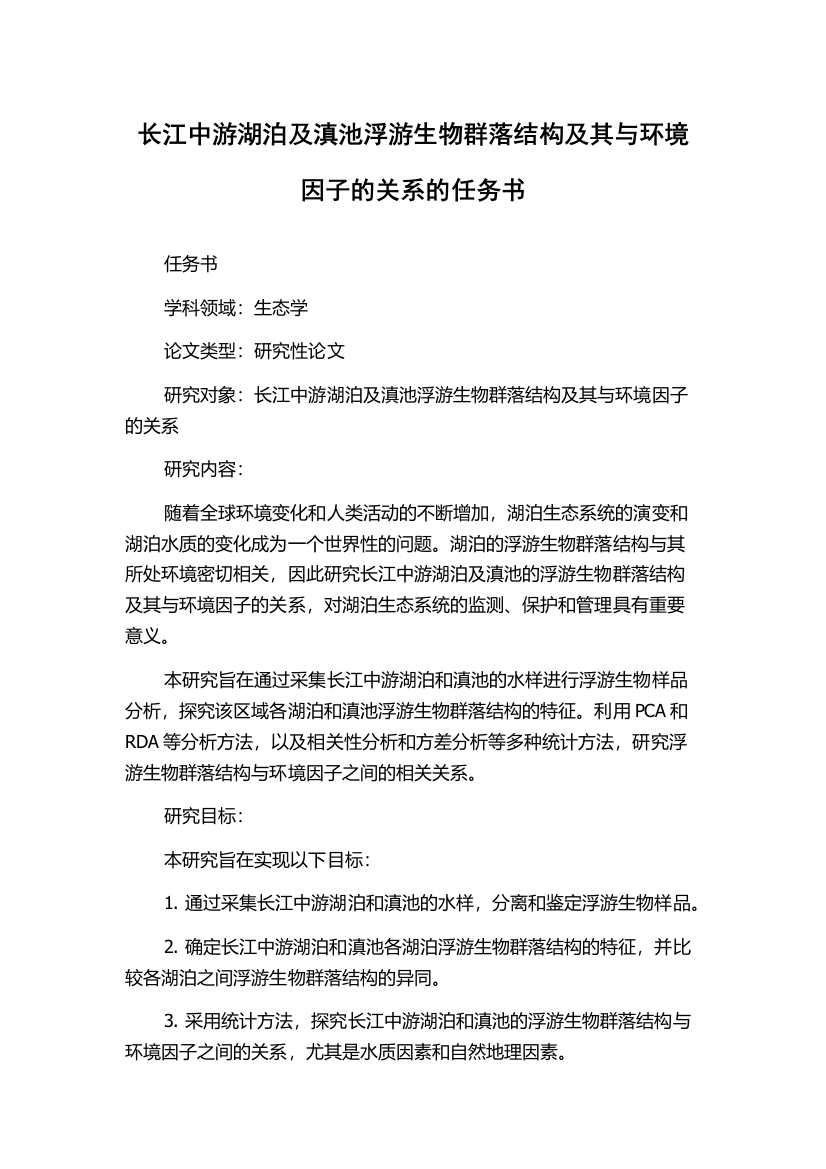 长江中游湖泊及滇池浮游生物群落结构及其与环境因子的关系的任务书

任务书

学科领域：生态学

论文类型：研究性论文

研究对象：长江中游湖泊及滇池浮游生物群落结构及其与环境因子的关系

研究内容：

随着全球环境变化和人类活动的不断增加，湖泊生态系统的演变和湖泊水质的变化成为一个世界性的问题。湖泊的浮游生物群落结构与其所处环境密切相关，因此研究长江中游湖泊及滇池的浮游生物群落结构及其与环境因子的关系，对湖泊生态系统的监测、保护和管理具有重要意义。

本研究旨在通过采集长江中游湖泊和滇池的水样进行浮游生物样品分析，探究该区域各湖泊和滇池浮游生物群落结构的特征。利用 PCA 和 RDA 等分析方法，以及相关性分析和方差分析等多种统计方法，研究浮游生物群落结构与环境因子之间的相关关系。

研究目标：

本研究旨在实现以下目标：

1. 通过采集长江中游湖泊和滇池的水样，分离和鉴定浮游生物样品。

2. 确定长江中游湖泊和滇池各湖泊浮游生物群落结构的特征，并比较各湖泊之间浮游生物群落结构的异同。

3. 采用统计方法，探究长江中游湖泊和滇池的浮游生物群落结构与环境因子之间的关系，尤其是水质因素和自然地理因素。